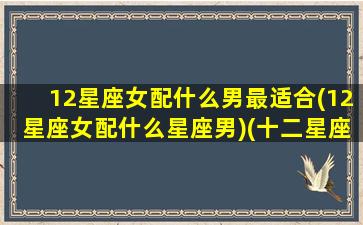 12星座女配什么男最适合(12星座女配什么星座男)(十二星座